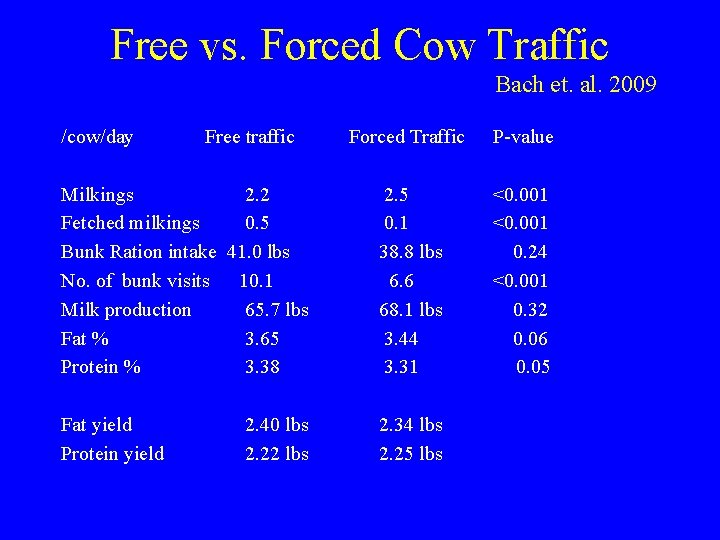 Free vs. Forced Cow Traffic

Bach et. al. 2009

| /cow/day | Free traffic | Forced Traffic | P-value |
|---|---|---|---|
| Milkings | 2.2 | 2.5 | <0.001 |
| Fetched milkings | 0.5 | 0.1 | <0.001 |
| Bunk Ration intake | 41.0 lbs | 38.8 lbs | 0.24 |
| No. of bunk visits | 10.1 | 6.6 | <0.001 |
| Milk production | 65.7 lbs | 68.1 lbs | 0.32 |
| Fat % | 3.65 | 3.44 | 0.06 |
| Protein % | 3.38 | 3.31 | 0.05 |
| Fat yield | 2.40 lbs | 2.34 lbs | |
| Protein yield | 2.22 lbs | 2.25 lbs | |